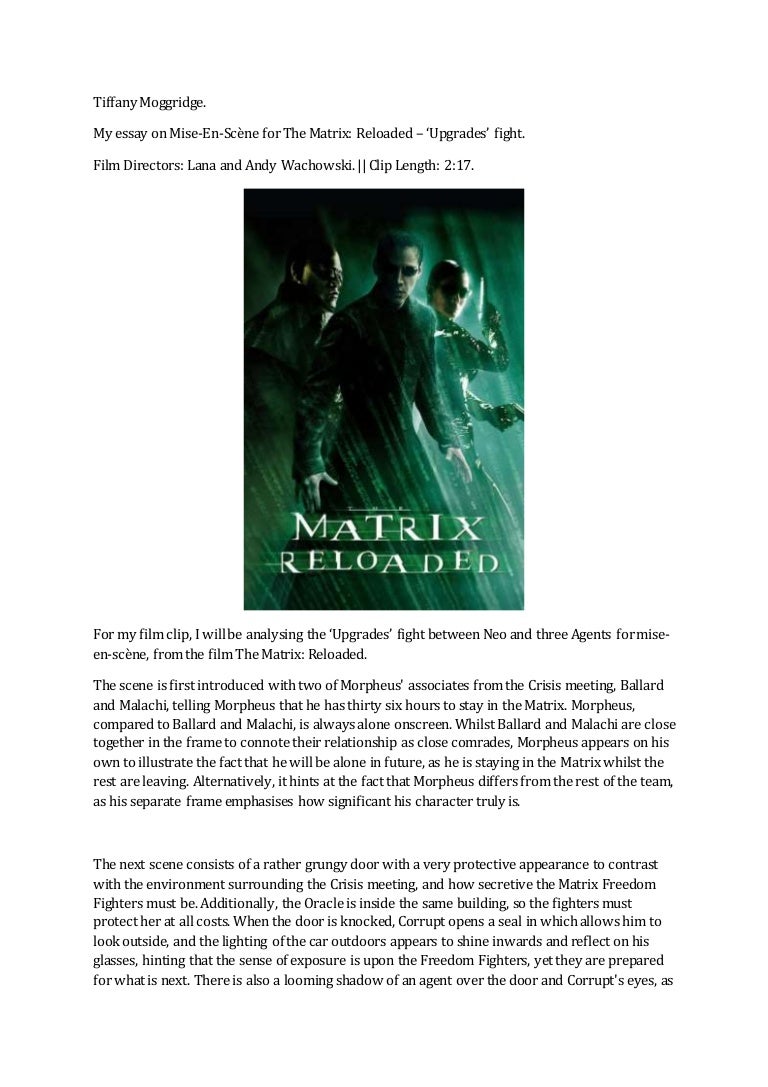 Tiffany Moggridge.

My essay on Mise-En-Scène for The Matrix: Reloaded – 'Upgrades' fight.

Film Directors: Lana and Andy Wachowski. || Clip Length: 2:17.

THE
MATRIX
RELOADED

For my film clip, I will be analysing the 'Upgrades' fight between Neo and three Agents for mise-en-scène, from the film The Matrix: Reloaded.

The scene is first introduced with two of Morpheus' associates from the Crisis meeting, Ballard and Malachi, telling Morpheus that he has thirty six hours to stay in the Matrix. Morpheus, compared to Ballard and Malachi, is always alone onscreen. Whilst Ballard and Malachi are close together in the frame to connote their relationship as close comrades, Morpheus appears on his own to illustrate the fact that he will be alone in future, as he is staying in the Matrix whilst the rest are leaving. Alternatively, it hints at the fact that Morpheus differs from the rest of the team, as his separate frame emphasises how significant his character truly is.

The next scene consists of a rather grungy door with a very protective appearance to contrast with the environment surrounding the Crisis meeting, and how secretive the Matrix Freedom Fighters must be. Additionally, the Oracle is inside the same building, so the fighters must protect her at all costs. When the door is knocked, Corrupt opens a seal in which allows him to look outside, and the lighting of the car outdoors appears to shine inwards and reflect on his glasses, hinting that the sense of exposure is upon the Freedom Fighters, yet they are prepared for what is next. There is also a looming shadow of an agent over the door and Corrupt's eyes, as